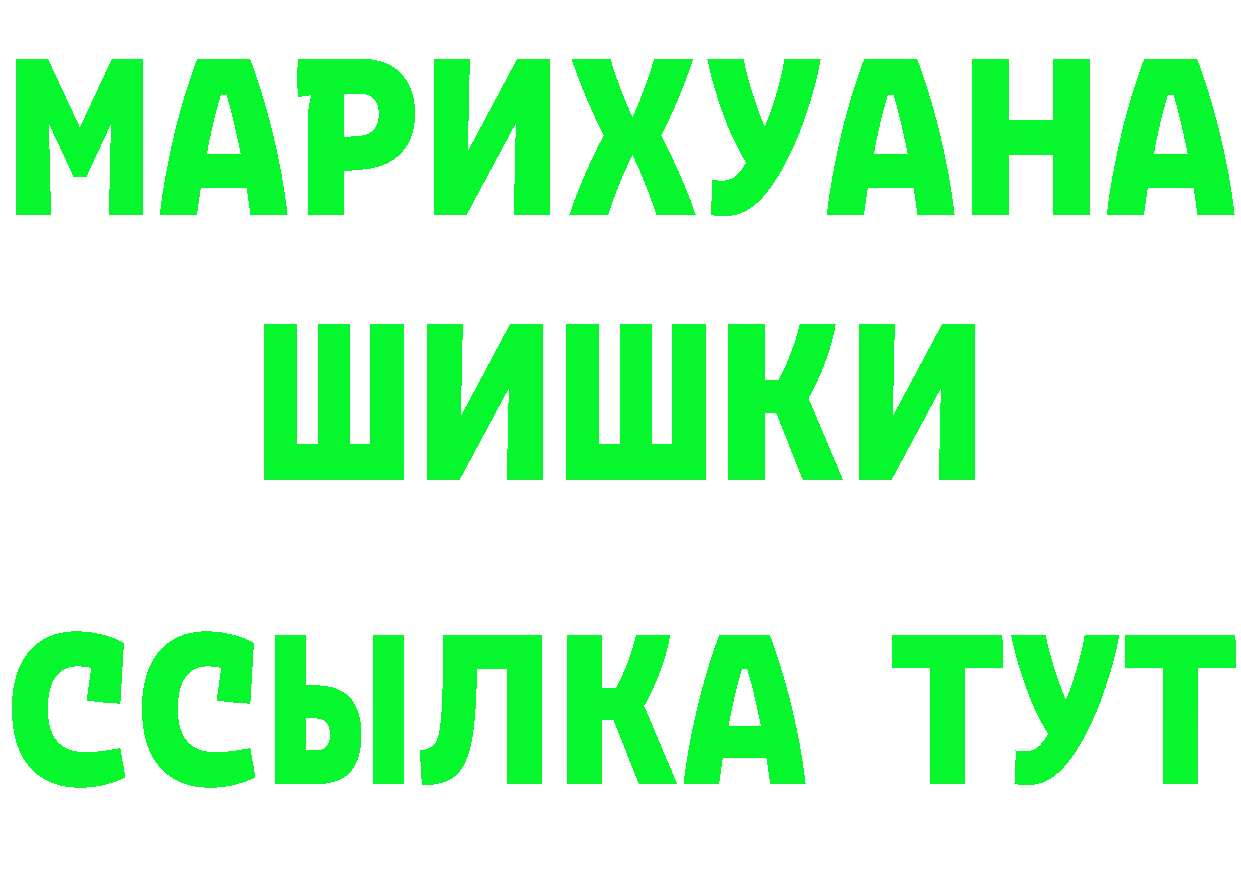 МАРИХУАНА
ШИШКИ
ССЫЛКА ТУТ